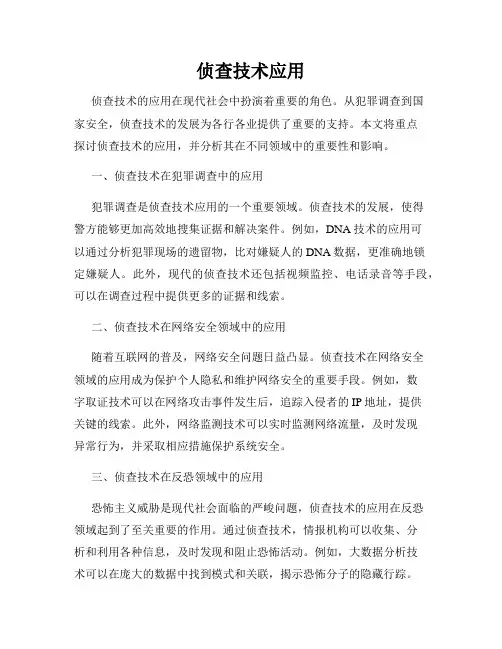 侦查技术应用

侦查技术的应用在现代社会中扮演着重要的角色。从犯罪调查到国家安全，侦查技术的发展为各行各业提供了重要的支持。本文将重点探讨侦查技术的应用，并分析其在不同领域中的重要性和影响。

一、侦查技术在犯罪调查中的应用

犯罪调查是侦查技术应用的一个重要领域。侦查技术的发展，使得警方能够更加高效地搜集证据和解决案件。例如，DNA 技术的应用可以通过分析犯罪现场的遗留物，比对嫌疑人的 DNA 数据，更准确地锁定嫌疑人。此外，现代的侦查技术还包括视频监控、电话录音等手段，可以在调查过程中提供更多的证据和线索。

二、侦查技术在网络安全领域中的应用

随着互联网的普及，网络安全问题日益凸显。侦查技术在网络安全领域的应用成为保护个人隐私和维护网络安全的重要手段。例如，数字取证技术可以在网络攻击事件发生后，追踪入侵者的 IP 地址，提供关键的线索。此外，网络监测技术可以实时监测网络流量，及时发现异常行为，并采取相应措施保护系统安全。

三、侦查技术在反恐领域中的应用

恐怖主义威胁是现代社会面临的严峻问题，侦查技术的应用在反恐领域起到了至关重要的作用。通过侦查技术，情报机构可以收集、分析和利用各种信息，及时发现和阻止恐怖活动。例如，大数据分析技术可以在庞大的数据中找到模式和关联，揭示恐怖分子的隐藏行踪。